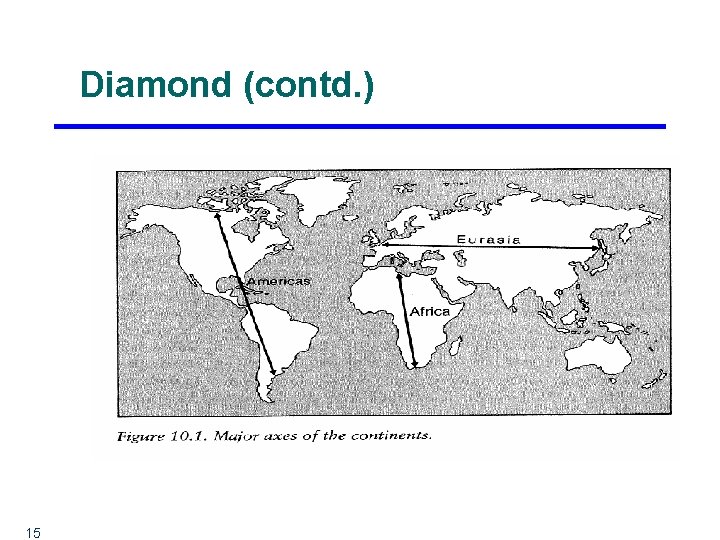 Diamond (contd.)

Eurasia

Americas

Africa

Figure 10.1. Major axes of the continents.

15